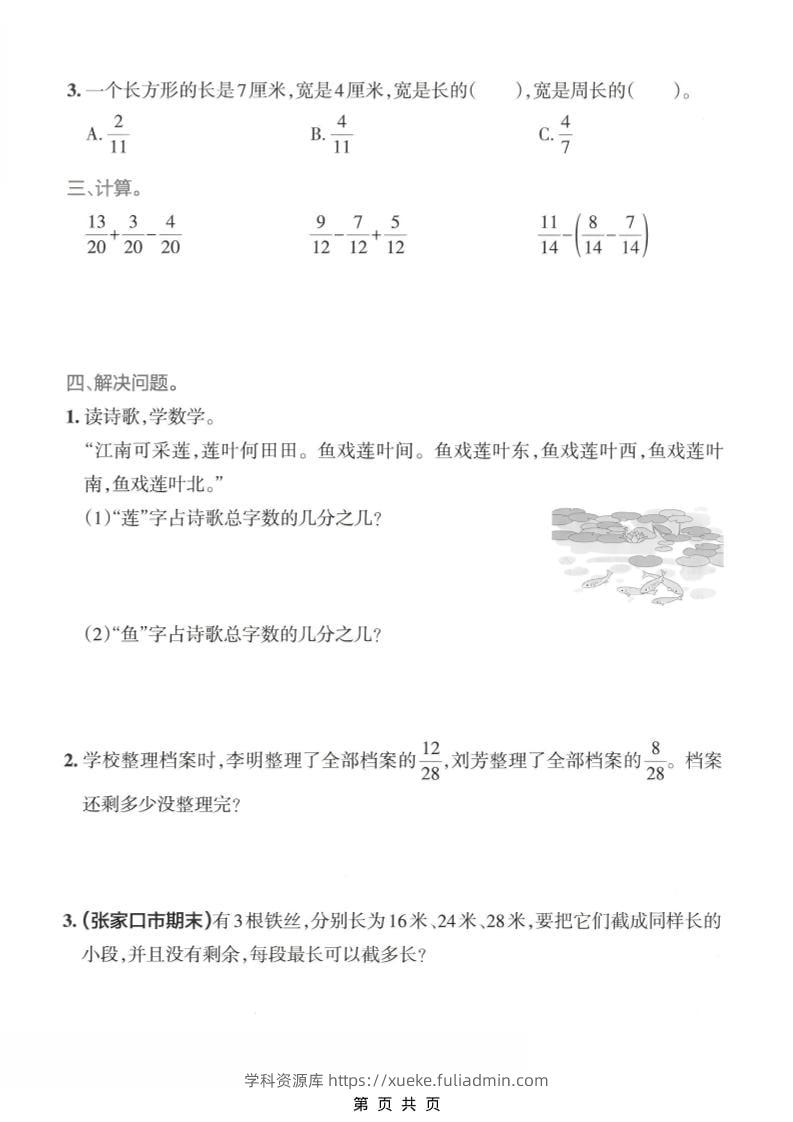 3. 一个长方形的长是7厘米，宽是4厘米，宽是长的(　　)，宽是周长的(　　)。

A. $\frac{2}{11}$　　B. $\frac{4}{11}$　　C. $\frac{4}{7}$

三、计算。

$\frac{13}{20}+\frac{3}{20}-\frac{4}{20}$　　$\frac{9}{12}-\frac{7}{12}+\frac{5}{12}$　　$\frac{11}{14}-\left(\frac{8}{14}-\frac{7}{14}\right)$

四、解决问题。

1. 读诗歌，学数学。

“江南可采莲，莲叶何田田。鱼戏莲叶间。鱼戏莲叶东，鱼戏莲叶西，鱼戏莲叶南，鱼戏莲叶北。”

(1)“莲”字占诗歌总字数的几分之几？

(2)“鱼”字占诗歌总字数的几分之几？

2. 学校整理档案时，李明整理了全部档案的$\frac{12}{28}$，刘芳整理了全部档案的$\frac{8}{28}$。档案还剩多少没整理完？

3. (张家口市期末)有3根铁丝，分别长为16米、24米、28米，要把它们截成同样长的小段，并且没有剩余，每段最长可以截多长？

学科资源库 https://xueke.fuliadmin.com

第 页 共 页